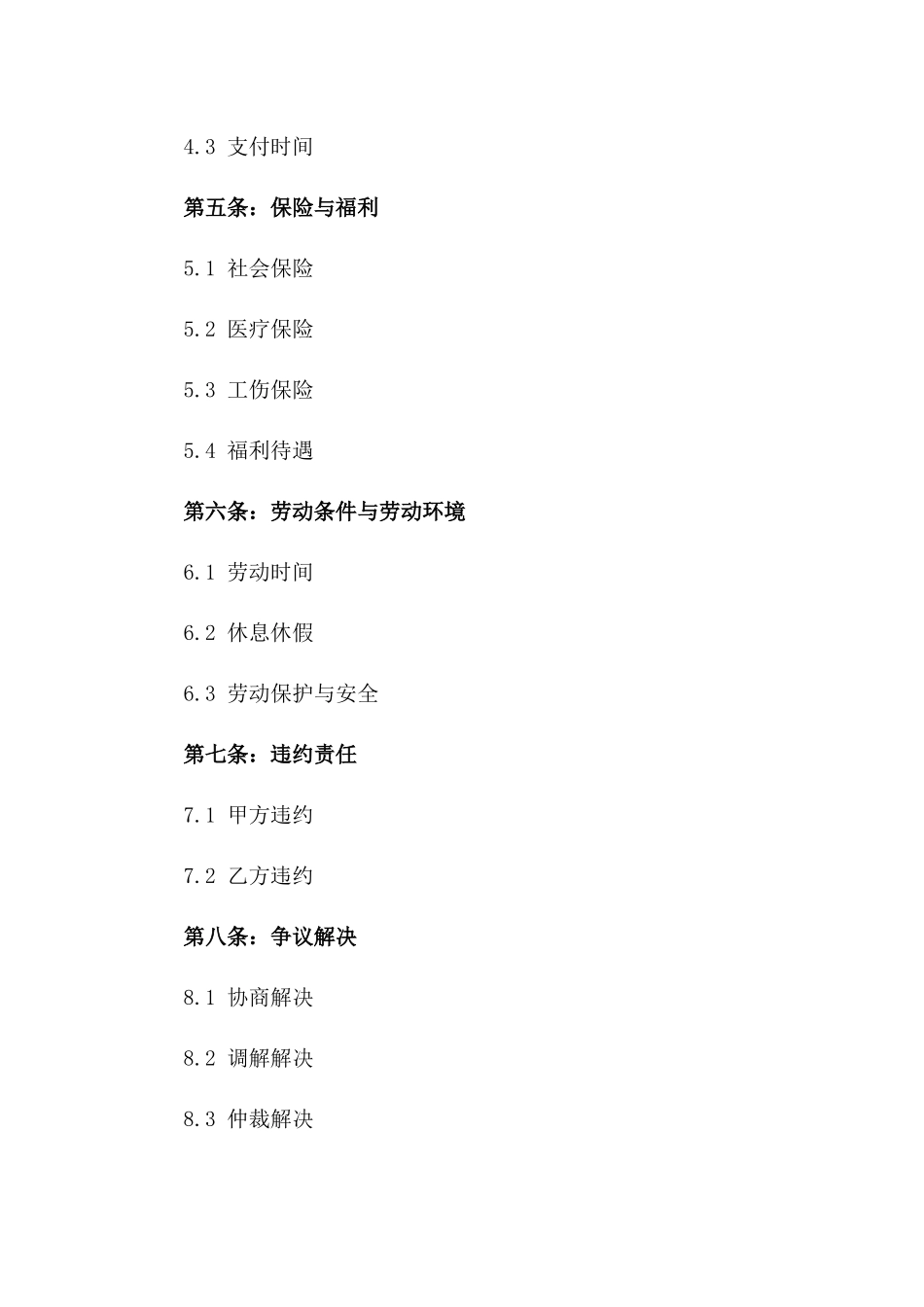 4.3 支付时间

第五条：保险与福利

5.1 社会保险

5.2 医疗保险

5.3 工伤保险

5.4 福利待遇

第六条：劳动条件与劳动环境

6.1 劳动时间

6.2 休息休假

6.3 劳动保护与安全

第七条：违约责任

7.1 甲方违约

7.2 乙方违约

第八条：争议解决

8.1 协商解决

8.2 调解解决

8.3 仲裁解决